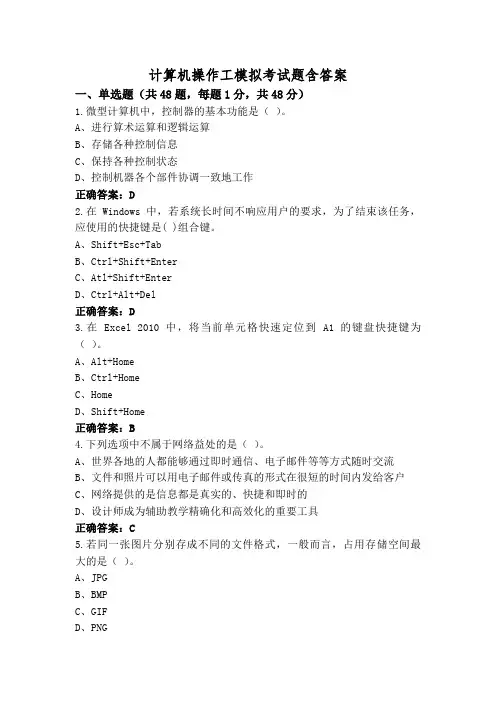 计算机操作工模拟考试题含答案

一、单选题（共48题，每题1分，共48分）

1.微型计算机中，控制器的基本功能是（ ）。

A、进行算术运算和逻辑运算

B、存储各种控制信息

C、保持各种控制状态

D、控制机器各个部件协调一致地工作

正确答案：D

2.在 Windows 中，若系统长时间不响应用户的要求，为了结束该任务，应使用的快捷键是( )组合键。

A、Shift+Esc+Tab

B、Ctrl+Shift+Enter

C、Atl+Shift+Enter

D、Ctrl+Alt+Del

正确答案：D

3.在 Excel 2010 中，将当前单元格快速定位到 A1 的键盘快捷键为（ ）。

A、Alt+Home

B、Ctrl+Home

C、Home

D、Shift+Home

正确答案：B

4.下列选项中不属于网络益处的是（ ）。

A、世界各地的人都能够通过即时通信、电子邮件等等方式随时交流

B、文件和照片可以用电子邮件或传真的形式在很短的时间内发给客户

C、网络提供的是信息都是真实的、快捷和即时的

D、设计师成为辅助教学精确化和高效化的重要工具

正确答案：C

5.若同一张图片分别存成不同的文件格式，一般而言，占用存储空间最大的是（ ）。

A、JPG

B、BMP

C、GIF

D、PNG